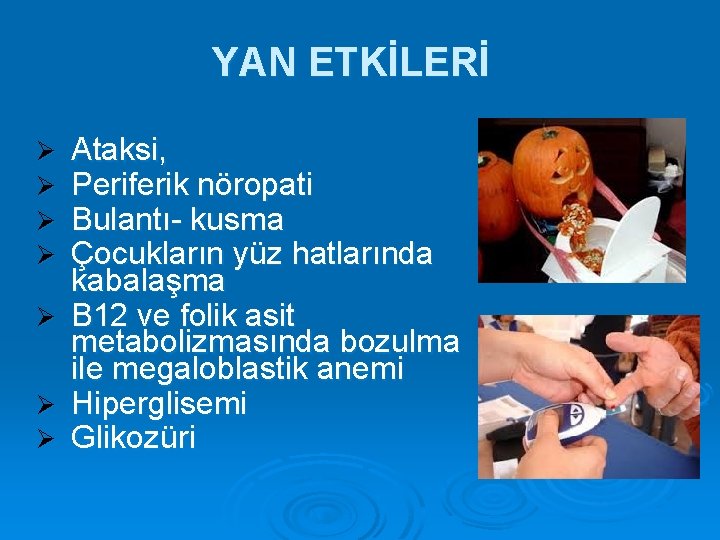 YAN ETKİLERİ

➢ Ataksi,
➢ Periferik nöropati
➢ Bulantı- kusma
➢ Çocukların yüz hatlarında kabalaşma
➢ B12 ve folik asit metabolizmasında bozulma ile megaloblastik anemi
➢ Hiperglisemi
➢ Glikozüri